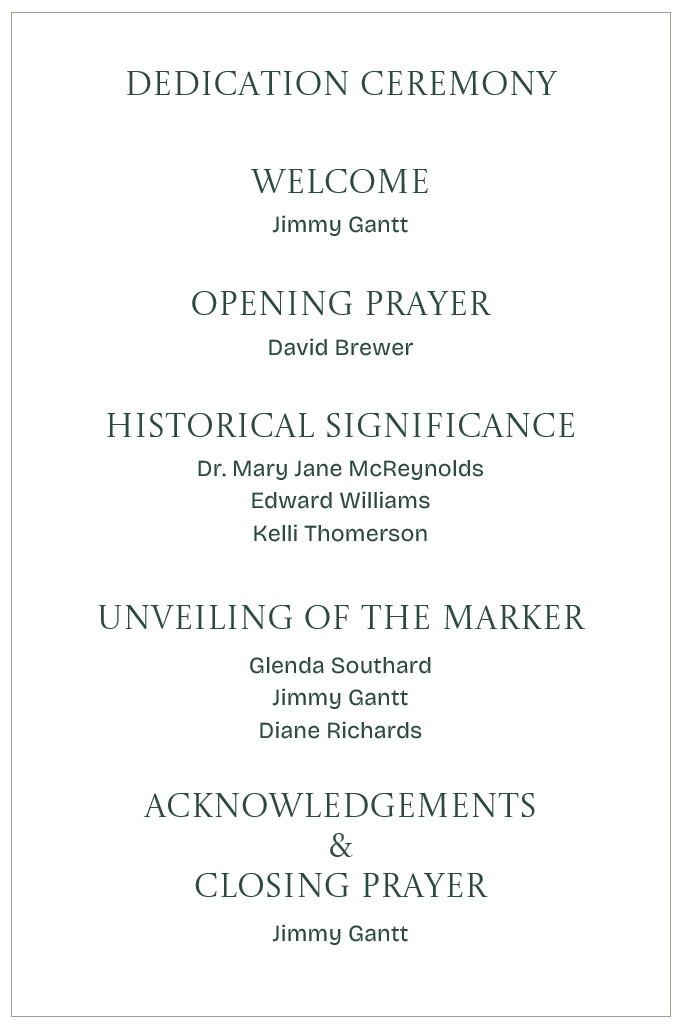 DEDICATION CEREMONY

WELCOME
Jimmy Gantt

OPENING PRAYER
David Brewer

HISTORICAL SIGNIFICANCE
Dr. Mary Jane McReynolds
Edward Williams
Kelli Thomerson

UNVEILING OF THE MARKER
Glenda Southard
Jimmy Gantt
Diane Richards

ACKNOWLEDGEMENTS
&
CLOSING PRAYER
Jimmy Gantt